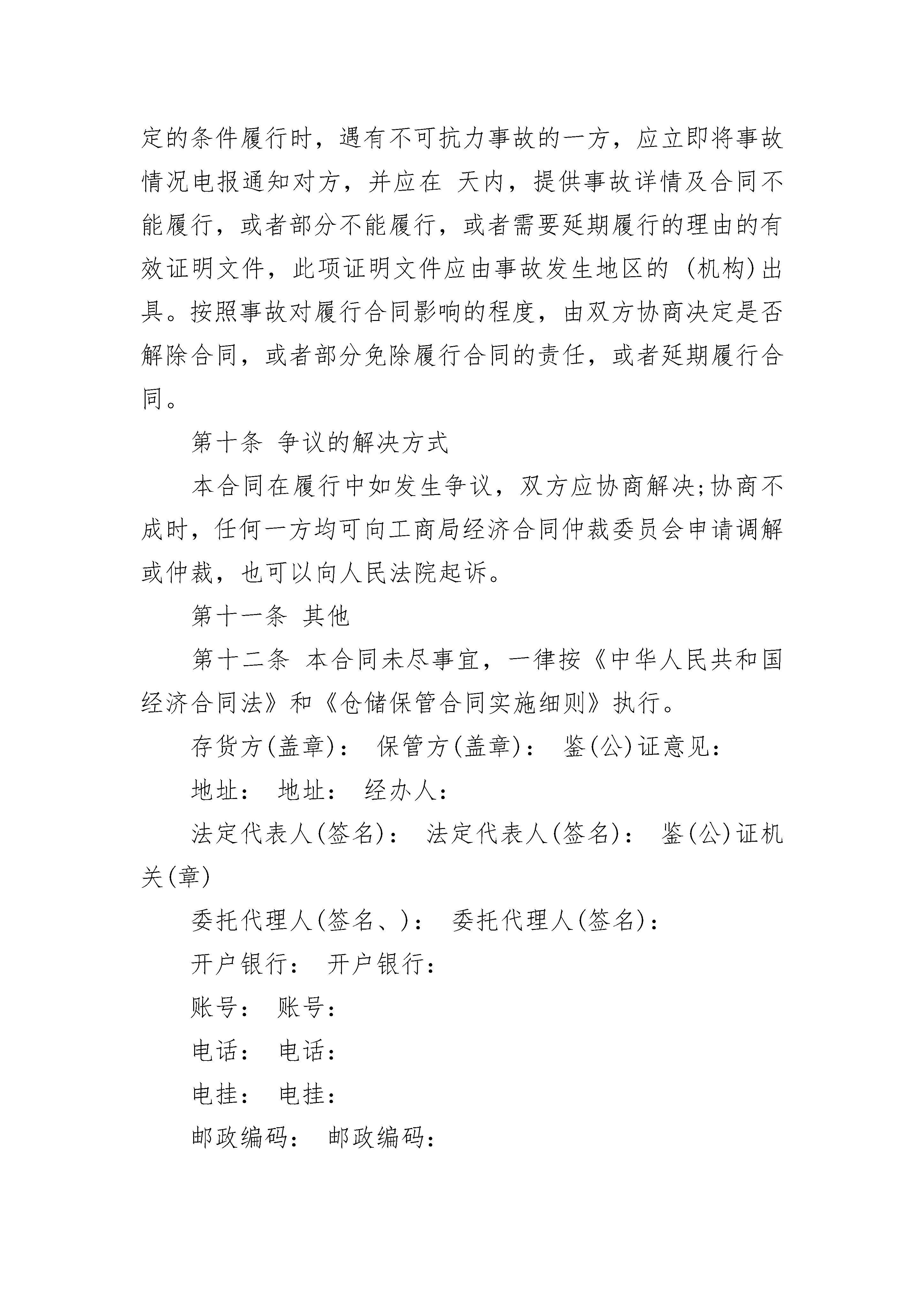 定的条件履行时，遇有不可抗力事故的一方，应立即将事故情况电报通知对方，并应在 天内，提供事故详情及合同不能履行，或者部分不能履行，或者需要延期履行的理由的有效证明文件，此项证明文件应由事故发生地区的 (机构)出具。按照事故对履行合同影响的程度，由双方协商决定是否解除合同，或者部分免除履行合同的责任，或者延期履行合同。

第十条 争议的解决方式

本合同在履行中如发生争议，双方应协商解决;协商不成时，任何一方均可向工商局经济合同仲裁委员会申请调解或仲裁，也可以向人民法院起诉。

第十一条 其他

第十二条 本合同未尽事宜，一律按《中华人民共和国经济合同法》和《仓储保管合同实施细则》执行。

存货方(盖章)： 保管方(盖章)： 鉴(公)证意见：

地址： 地址： 经办人：

法定代表人(签名)： 法定代表人(签名)： 鉴(公)证机关(章)

委托代理人(签名、)： 委托代理人(签名)：

开户银行： 开户银行：

账号： 账号：

电话： 电话：

电挂： 电挂：

邮政编码： 邮政编码：